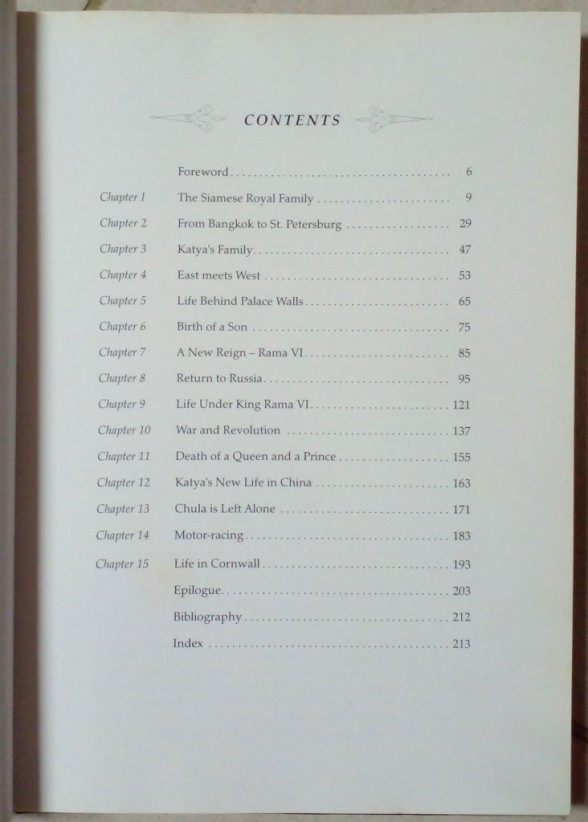 CONTENTS

Foreword 6

Chapter 1 The Siamese Royal Family 9

Chapter 2 From Bangkok to St. Petersburg 29

Chapter 3 Katya's Family 47

Chapter 4 East meets West 53

Chapter 5 Life Behind Palace Walls 65

Chapter 6 Birth of a Son 75

Chapter 7 A New Reign – Rama VI 85

Chapter 8 Return to Russia 95

Chapter 9 Life Under King Rama VI 121

Chapter 10 War and Revolution 137

Chapter 11 Death of a Queen and a Prince 155

Chapter 12 Katya's New Life in China 163

Chapter 13 Chula is Left Alone 171

Chapter 14 Motor-racing 183

Chapter 15 Life in Cornwall 193

Epilogue 203

Bibliography 212

Index 213